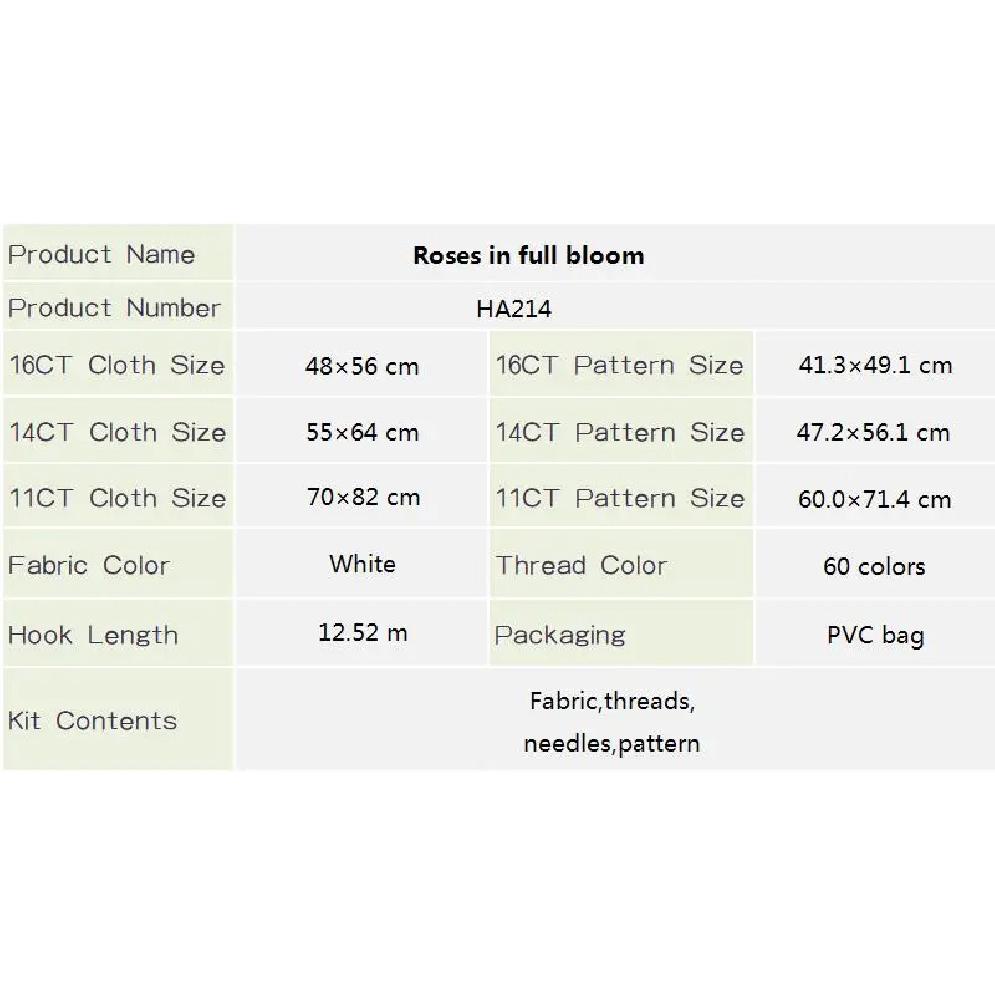 | Product Name | Roses in full bloom | | |
|---|---|---|---|
| Product Number | HA214 | | |
| 16CT Cloth Size | 48×56 cm | 16CT Pattern Size | 41.3×49.1 cm |
| 14CT Cloth Size | 55×64 cm | 14CT Pattern Size | 47.2×56.1 cm |
| 11CT Cloth Size | 70×82 cm | 11CT Pattern Size | 60.0×71.4 cm |
| Fabric Color | White | Thread Color | 60 colors |
| Hook Length | 12.52 m | Packaging | PVC bag |
| Kit Contents | Fabric,threads, needles,pattern | | |